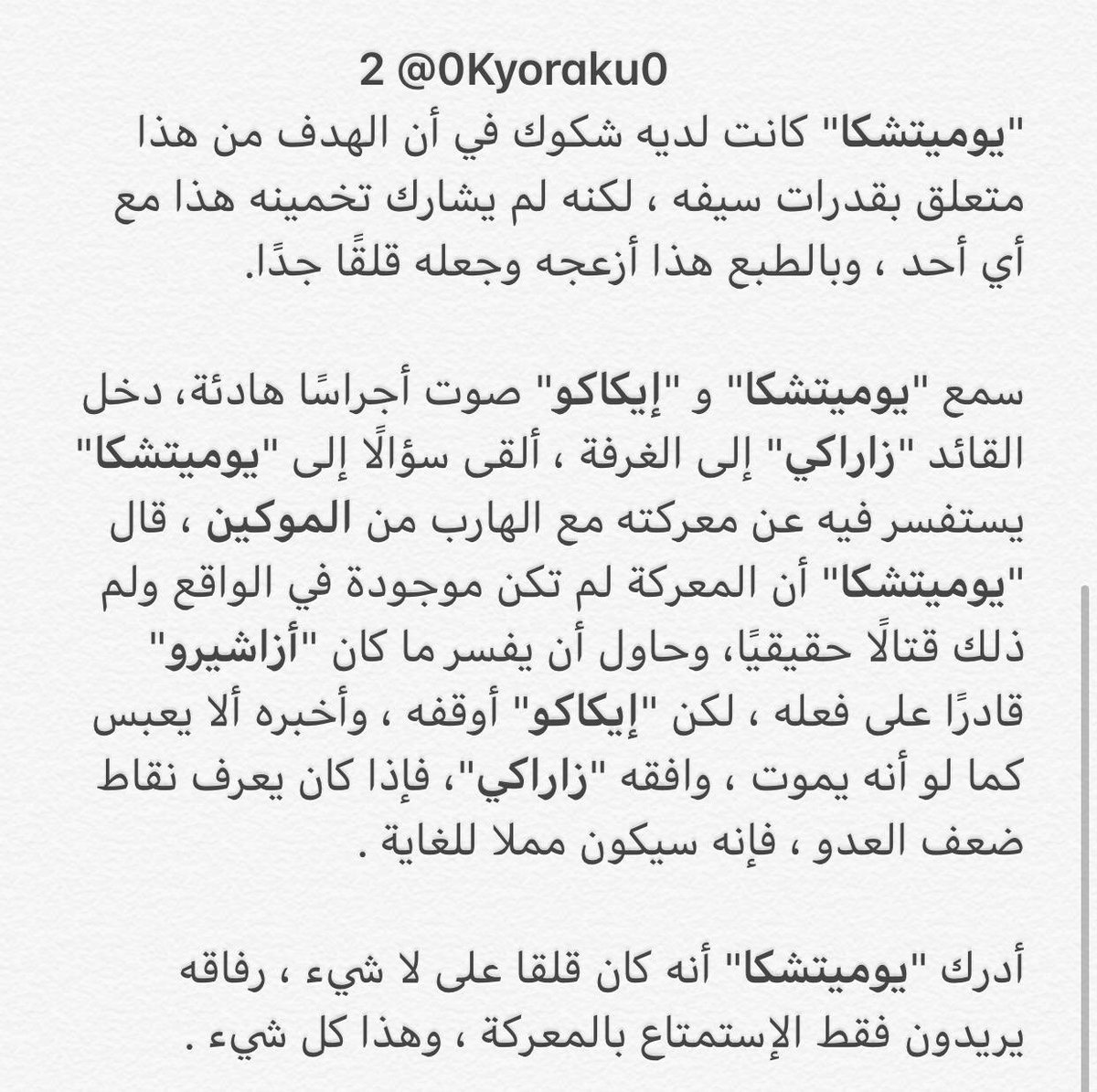 2 @0Kyoraku0

"يوميتشكا" كانت لديه شكوك في أن الهدف من هذا متعلق بقدرات سيفه ، لكنه لم يشارك تخمينه هذا مع أي أحد ، وبالطبع هذا أزعجه وجعله قلقًا جدًا.

سمع "يوميتشكا" و "إيكاكو" صوت أجراسًا هادئة، دخل القائد "زاراكي" إلى الغرفة ، ألقى سؤالًا إلى "يوميتشكا" يستفسر فيه عن معركته مع الهارب من الموكين ، قال "يوميتشكا" أن المعركة لم تكن موجودة في الواقع ولم ذلك قتالًا حقيقيًا، وحاول أن يفسر ما كان "أزاشيرو" قادرًا على فعله ، لكن "إيكاكو" أوقفه ، وأخبره ألا يعبس كما لو أنه يموت ، وافقه "زاراكي"، فإذا كان يعرف نقاط ضعف العدو ، فإنه سيكون مملا للغاية .

أدرك "يوميتشكا" أنه كان قلقا على لا شيء ، رفاقه يريدون فقط الإستمتاع بالمعركة ، وهذا كل شيء .